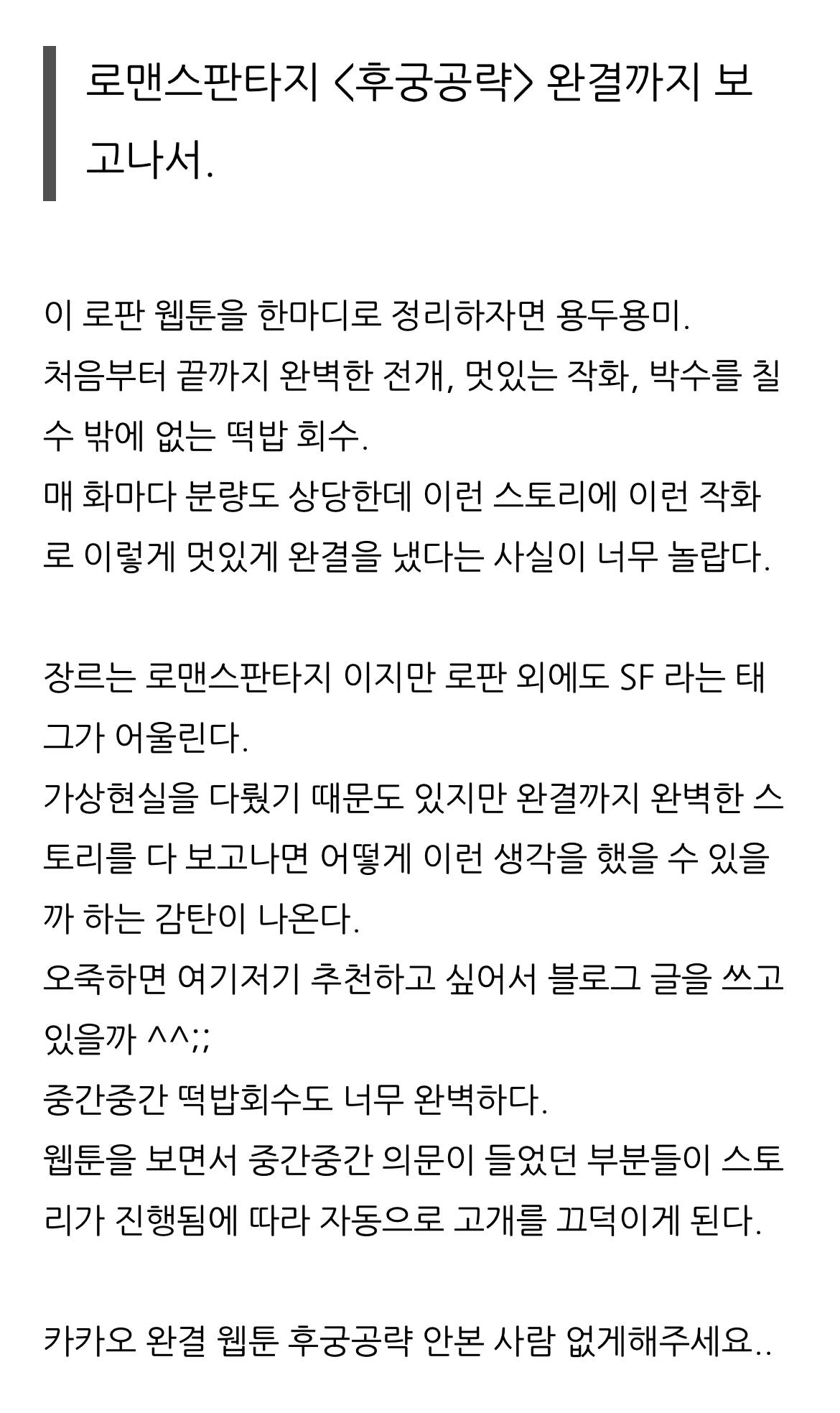 로맨스판타지 <후궁공략> 완결까지 보고나서.

이 로판 웹툰을 한마디로 정리하자면 용두용미.
처음부터 끝까지 완벽한 전개, 멋있는 작화, 박수를 칠 수 밖에 없는 떡밥 회수.
매 화마다 분량도 상당한데 이런 스토리에 이런 작화로 이렇게 멋있게 완결을 냈다는 사실이 너무 놀랍다.

장르는 로맨스판타지 이지만 로판 외에도 SF 라는 태그가 어울린다.
가상현실을 다뤘기 때문도 있지만 완결까지 완벽한 스토리를 다 보고나면 어떻게 이런 생각을 했을 수 있을까 하는 감탄이 나온다.
오죽하면 여기저기 추천하고 싶어서 블로그 글을 쓰고 있을까 ^^;;
중간중간 떡밥회수도 너무 완벽하다.
웹툰을 보면서 중간중간 의문이 들었던 부분들이 스토리가 진행됨에 따라 자동으로 고개를 끄덕이게 된다.

카카오 완결 웹툰 후궁공략 안본 사람 없게해주세요..